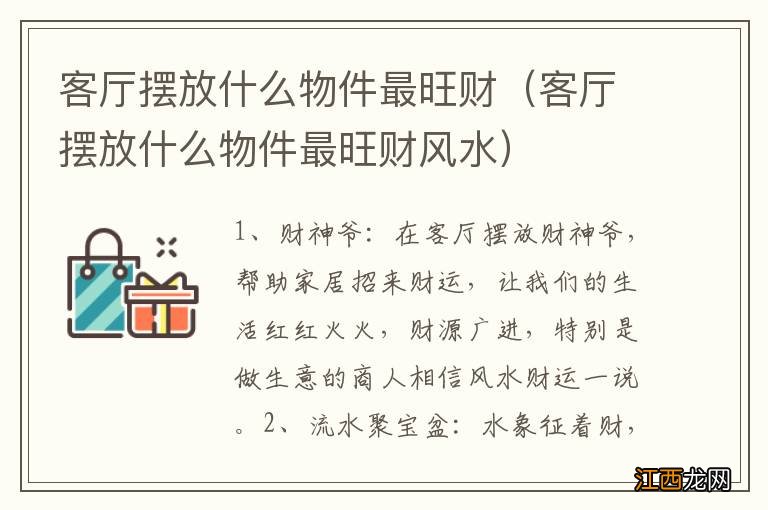 客厅摆放什么物件最旺财（客厅摆放什么物件最旺财风水）

1、财神爷：在客厅摆放财神爷，帮助家居招来财运，让我们的生活红红火火，财源广进，特别是做生意的商人相信风水财运一说。2、流水聚宝盆：水象征着财，

江西龙网